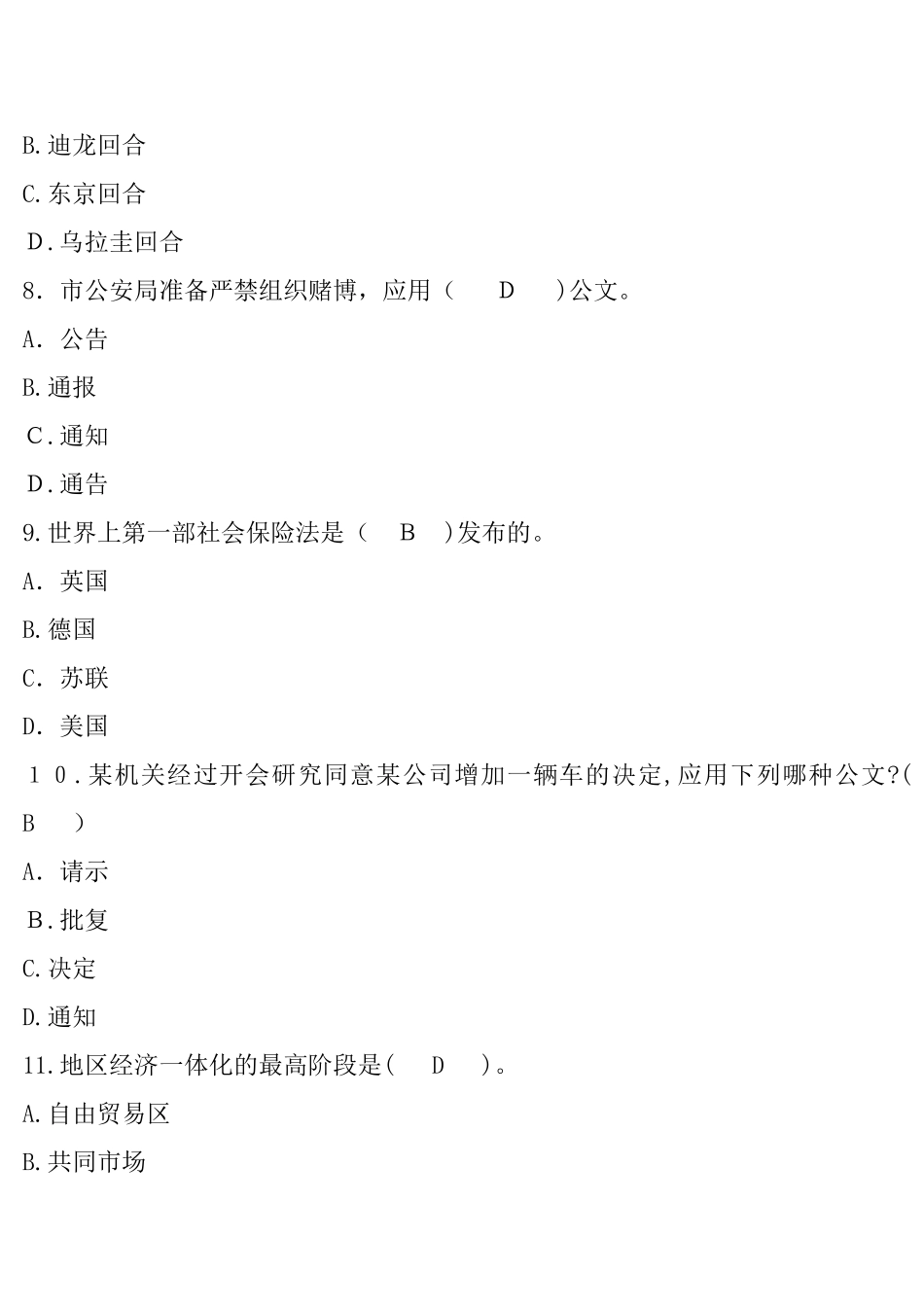 B.迪龙回合

C.东京回合

D.乌拉圭回合

8. 市公安局准备严禁组织赌博，应用（ D ）公文。

A. 公告

B.通报

C.通知

D.通告

9.世界上第一部社会保险法是（ B ）发布的。

A. 英国

B.德国

C. 苏联

D. 美国

１０.某机关经过开会研究同意某公司增加一辆车的决定,应用下列哪种公文?( B )

A. 请示

B.批复

C.决定

D.通知

11.地区经济一体化的最高阶段是( D )。

A.自由贸易区

B.共同市场